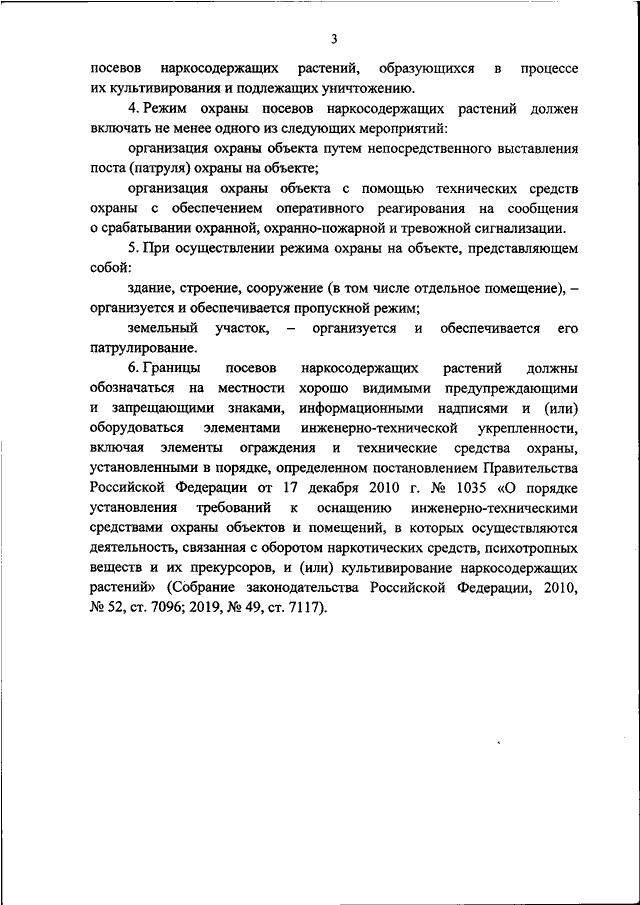 3

посевов наркосодержащих растений, образующихся в процессе их культивирования и подлежащих уничтожению.

4. Режим охраны посевов наркосодержащих растений должен включать не менее одного из следующих мероприятий:

организация охраны объекта путем непосредственного выставления поста (патруля) охраны на объекте;

организация охраны объекта с помощью технических средств охраны с обеспечением оперативного реагирования на сообщения о срабатывании охранной, охранно-пожарной и тревожной сигнализации.

5. При осуществлении режима охраны на объекте, представляющем собой:

здание, строение, сооружение (в том числе отдельное помещение), – организуется и обеспечивается пропускной режим;

земельный участок, – организуется и обеспечивается его патрулирование.

6. Границы посевов наркосодержащих растений должны обозначаться на местности хорошо видимыми предупреждающими и запрещающими знаками, информационными надписями и (или) оборудоваться элементами инженерно-технической укрепленности, включая элементы ограждения и технические средства охраны, установленными в порядке, определенном постановлением Правительства Российской Федерации от 17 декабря 2010 г. № 1035 «О порядке установления требований к оснащению инженерно-техническими средствами охраны объектов и помещений, в которых осуществляются деятельность, связанная с оборотом наркотических средств, психотропных веществ и их прекурсоров, и (или) культивирование наркосодержащих растений» (Собрание законодательства Российской Федерации, 2010, № 52, ст. 7096; 2019, № 49, ст. 7117).